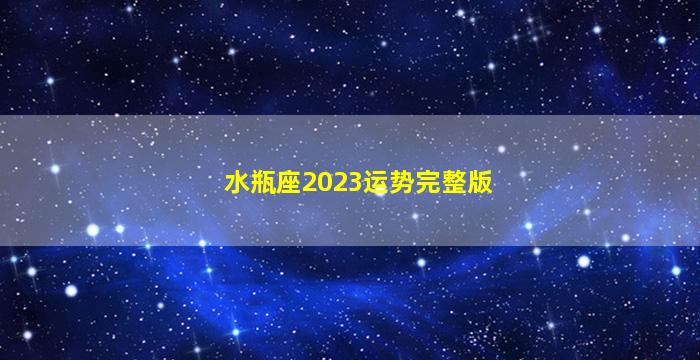 水瓶座2023运势完整版